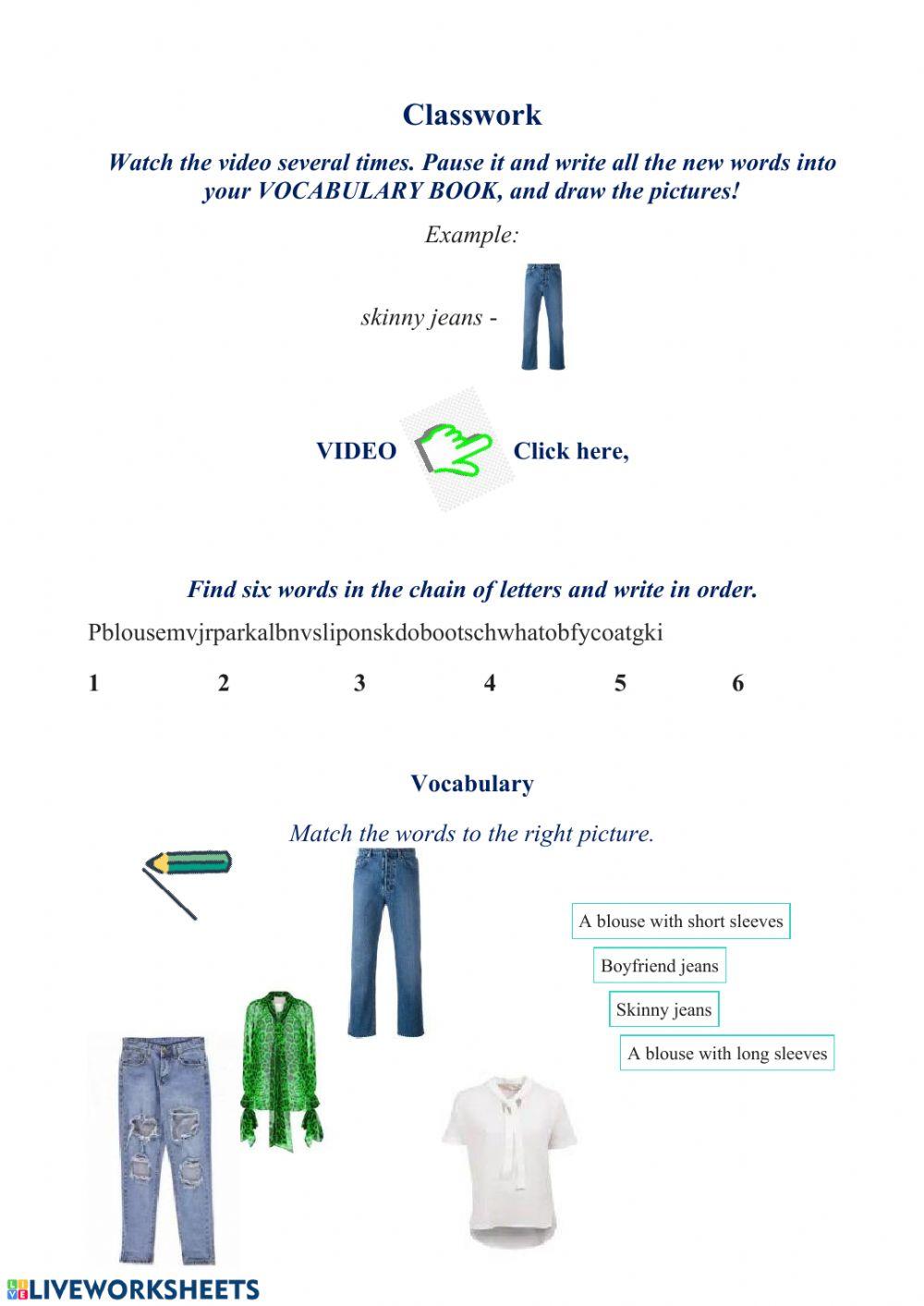 Classwork

Watch the video several times. Pause it and write all the new words into your VOCABULARY BOOK, and draw the pictures!

Example:

skinny jeans -

VIDEO Click here,

Find six words in the chain of letters and write in order.

Pblousemvjrparkalbnvsliponskdobootschwhatobfycoatgki

1 2 3 4 5 6

Vocabulary

Match the words to the right picture.

A blouse with short sleeves

Boyfriend jeans

Skinny jeans

A blouse with long sleeves

LIVEWORKSHEETS